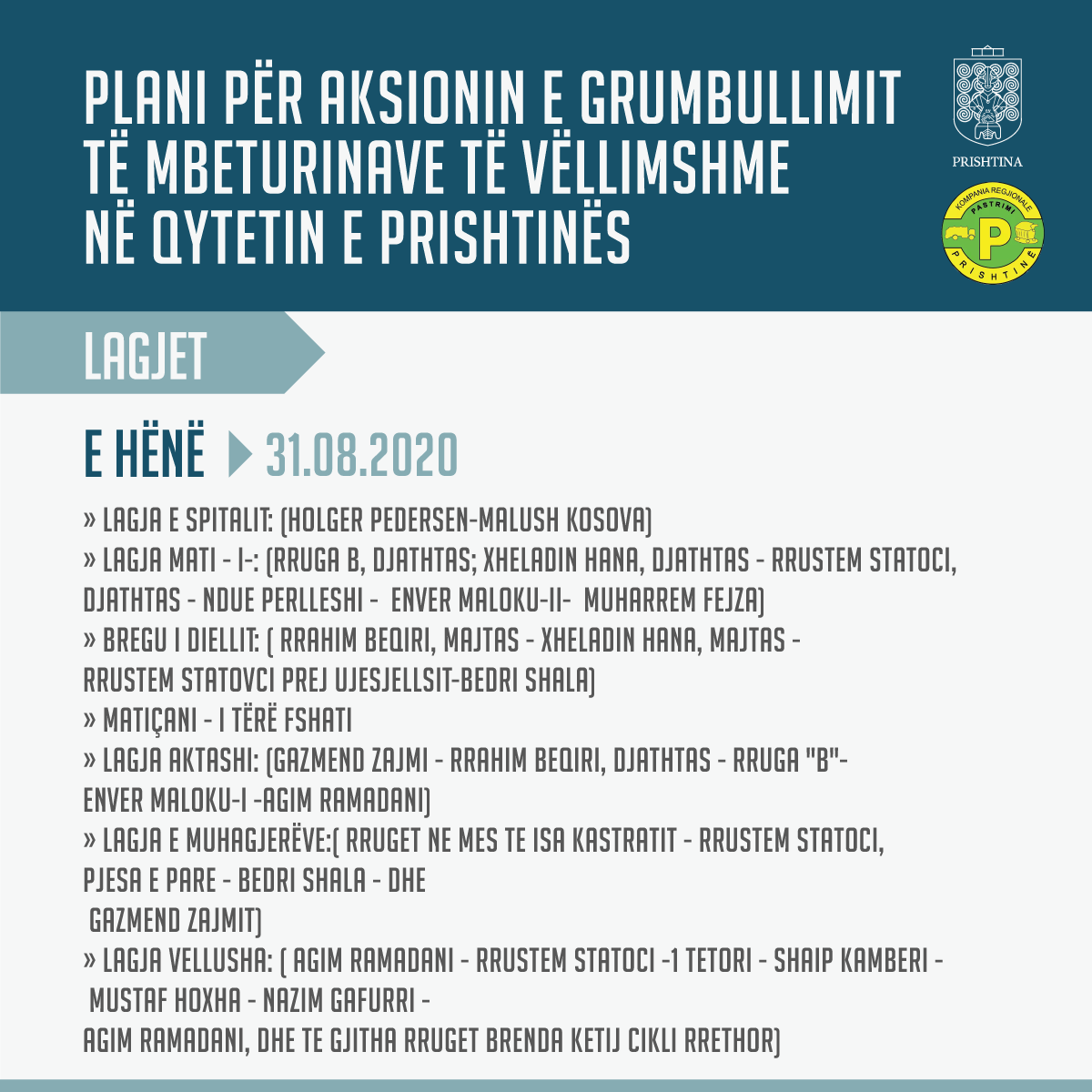 PLANI PËR AKSIONIN E GRUMBULLIMIT TË MBETURINAVE TË VËLLIMSHME NË QYTETIN E PRISHTINËS

PRISHTINA

KOMPANIA REGJIONALE PASTRIMI P PRISHTINË

LAGJET

E HËNË 31.08.2020

» LAGJA E SPITALIT: (HOLGER PEDERSEN-MALUSH KOSOVA)
» LAGJA MATI - I-: (RRUGA B, DJATHTAS; XHELADIN HANA, DJATHTAS - RRUSTEM STATOCI, DJATHTAS - NDUE PERLLESHI - ENVER MALOKU-II- MUHARREM FEJZA)
» BREGU I DIELLIT: ( RRAHIM BEQIRI, MAJTAS - XHELADIN HANA, MAJTAS - RRUSTEM STATOVCI PREJ UJESJELLSIT-BEDRI SHALA)
» MATIÇANI - I TËRË FSHATI
» LAGJA AKTASHI: (GAZMEND ZAJMI - RRAHIM BEQIRI, DJATHTAS - RRUGA "B"- ENVER MALOKU-I -AGIM RAMADANI)
» LAGJA E MUHAGJERËVE:( RRUGET NE MES TE ISA KASTRATIT - RRUSTEM STATOCI, PJESA E PARE - BEDRI SHALA - DHE GAZMEND ZAJMIT)
» LAGJA VELLUSHA: ( AGIM RAMADANI - RRUSTEM STATOCI -1 TETORI - SHAIP KAMBERI - MUSTAF HOXHA - NAZIM GAFURRI - AGIM RAMADANI, DHE TE GJITHA RRUGET BRENDA KETIJ CIKLI RRETHOR)